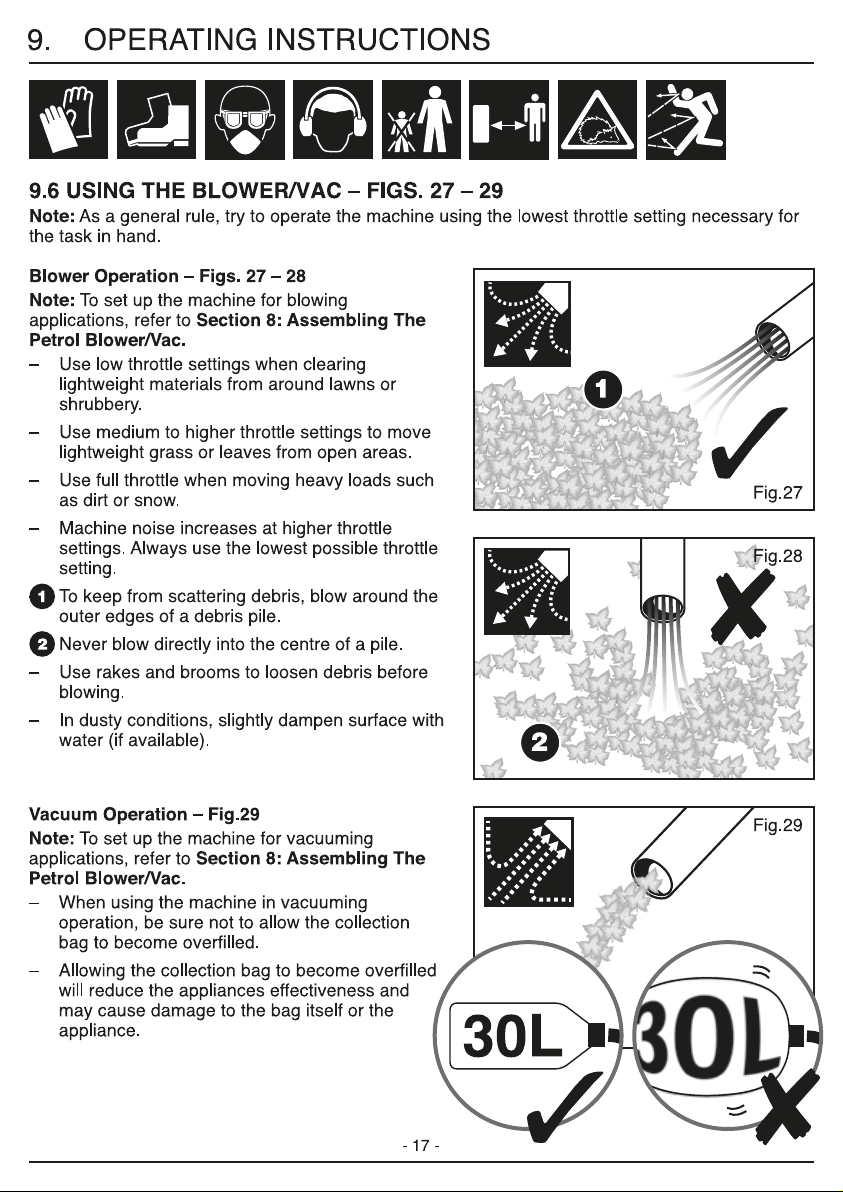 9. OPERATING INSTRUCTIONS

9.6 USING THE BLOWER/VAC – FIGS. 27 – 29

Note: As a general rule, try to operate the machine using the lowest throttle setting necessary for the task in hand.

Blower Operation – Figs. 27 – 28

Note: To set up the machine for blowing applications, refer to Section 8: Assembling The Petrol Blower/Vac.

– Use low throttle settings when clearing lightweight materials from around lawns or shrubbery.

– Use medium to higher throttle settings to move lightweight grass or leaves from open areas.

– Use full throttle when moving heavy loads such as dirt or snow.

– Machine noise increases at higher throttle settings. Always use the lowest possible throttle setting.

1 To keep from scattering debris, blow around the outer edges of a debris pile.

2 Never blow directly into the centre of a pile.

– Use rakes and brooms to loosen debris before blowing.

– In dusty conditions, slightly dampen surface with water (if available).

1

Fig.27

Fig.28

2

Vacuum Operation – Fig.29

Note: To set up the machine for vacuuming applications, refer to Section 8: Assembling The Petrol Blower/Vac.

– When using the machine in vacuuming operation, be sure not to allow the collection bag to become overfilled.

– Allowing the collection bag to become overfilled will reduce the appliances effectiveness and may cause damage to the bag itself or the appliance.

Fig.29

30L

30L

- 17 -